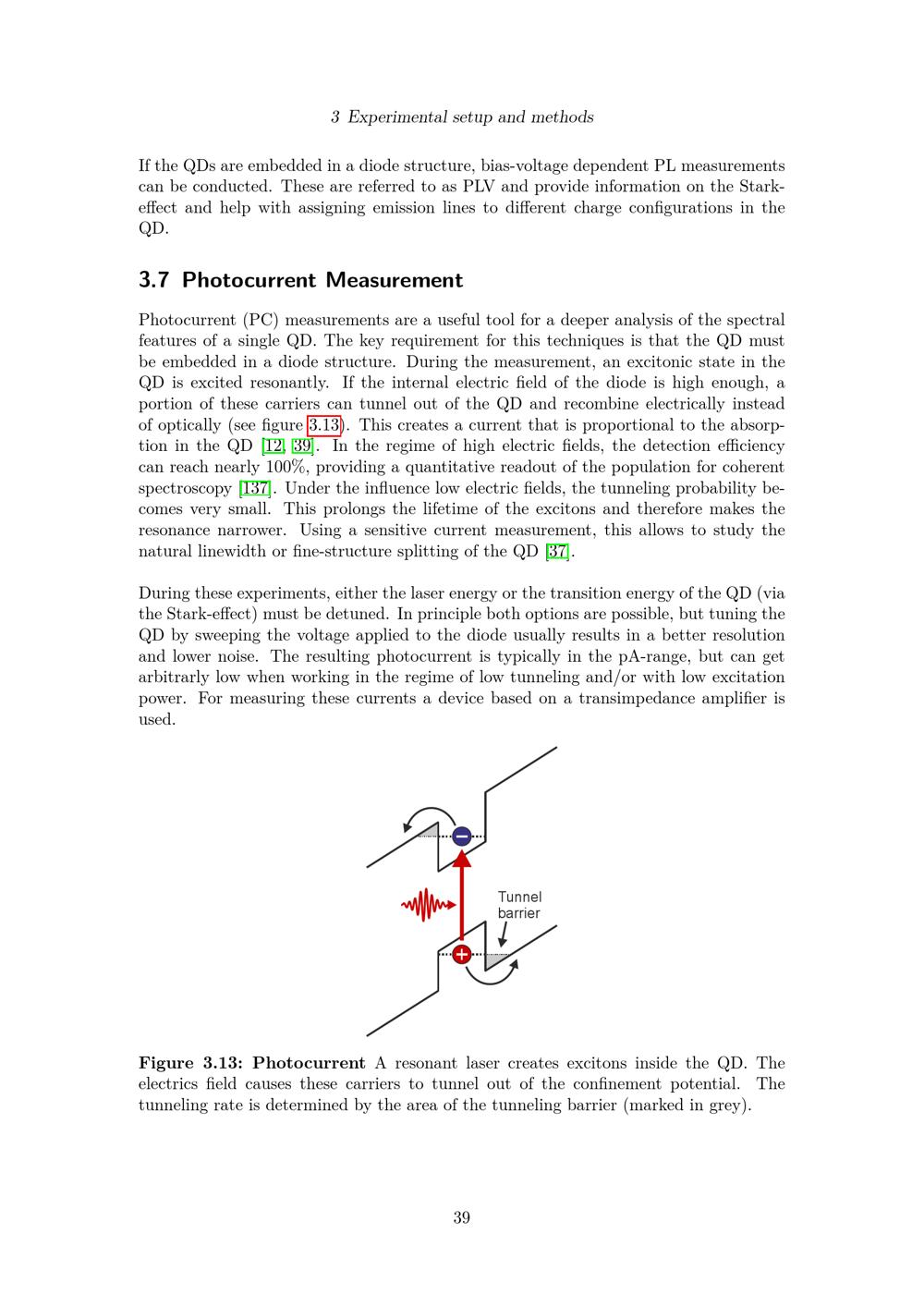 3 Experimental setup and methods

If the QDs are embedded in a diode structure, bias-voltage dependent PL measurements can be conducted. These are referred to as PLV and provide information on the Stark-effect and help with assigning emission lines to different charge configurations in the QD.

3.7 Photocurrent Measurement

Photocurrent (PC) measurements are a useful tool for a deeper analysis of the spectral features of a single QD. The key requirement for this techniques is that the QD must be embedded in a diode structure. During the measurement, an excitonic state in the QD is excited resonantly. If the internal electric field of the diode is high enough, a portion of these carriers can tunnel out of the QD and recombine electrically instead of optically (see figure 3.13). This creates a current that is proportional to the absorption in the QD [12, 39]. In the regime of high electric fields, the detection efficiency can reach nearly 100%, providing a quantitative readout of the population for coherent spectroscopy [137]. Under the influence low electric fields, the tunneling probability becomes very small. This prolongs the lifetime of the excitons and therefore makes the resonance narrower. Using a sensitive current measurement, this allows to study the natural linewidth or fine-structure splitting of the QD [37].

During these experiments, either the laser energy or the transition energy of the QD (via the Stark-effect) must be detuned. In principle both options are possible, but tuning the QD by sweeping the voltage applied to the diode usually results in a better resolution and lower noise. The resulting photocurrent is typically in the pA-range, but can get arbitrarly low when working in the regime of low tunneling and/or with low excitation power. For measuring these currents a device based on a transimpedance amplifier is used.

Tunnel barrier

Figure 3.13: Photocurrent A resonant laser creates excitons inside the QD. The electrics field causes these carriers to tunnel out of the confinement potential. The tunneling rate is determined by the area of the tunneling barrier (marked in grey).

39